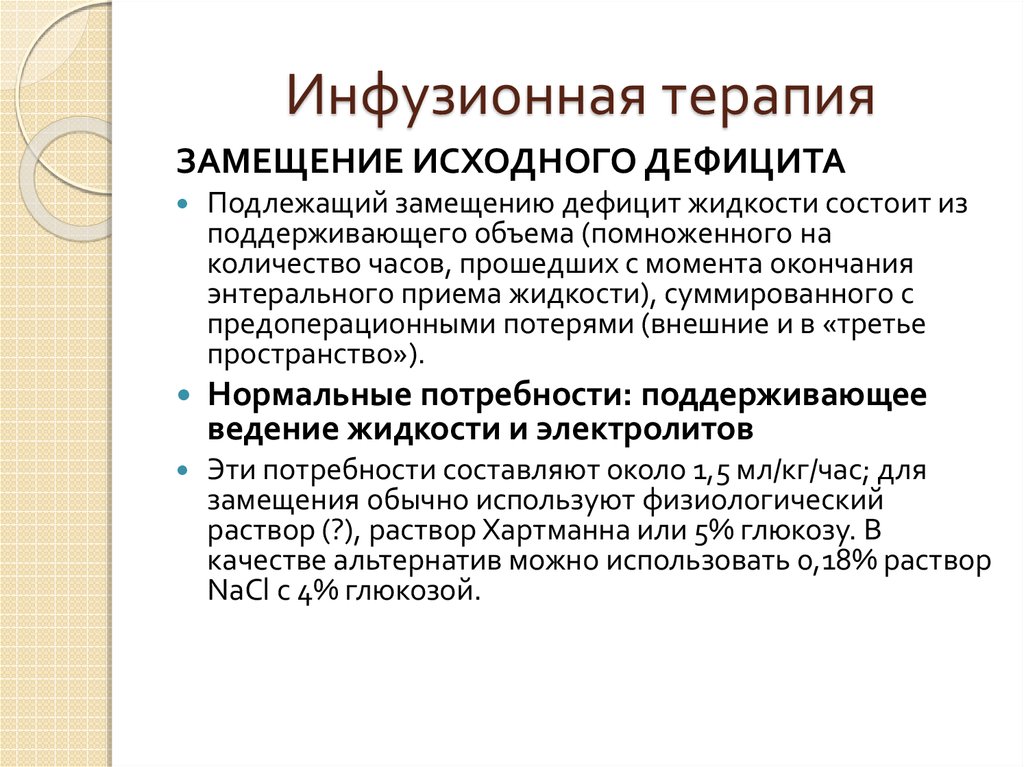 Инфузионная терапия

ЗАМЕЩЕНИЕ ИСХОДНОГО ДЕФИЦИТА

Подлежащий замещению дефицит жидкости состоит из поддерживающего объема (помноженного на количество часов, прошедших с момента окончания энтерального приема жидкости), суммированного с предоперационными потерями (внешние и в «третье пространство»).

Нормальные потребности: поддерживающее ведение жидкости и электролитов

Эти потребности составляют около 1,5 мл/кг/час; для замещения обычно используют физиологический раствор (?), раствор Хартманна или 5% глюкозу. В качестве альтернатив можно использовать 0,18% раствор NaCl с 4% глюкозой.